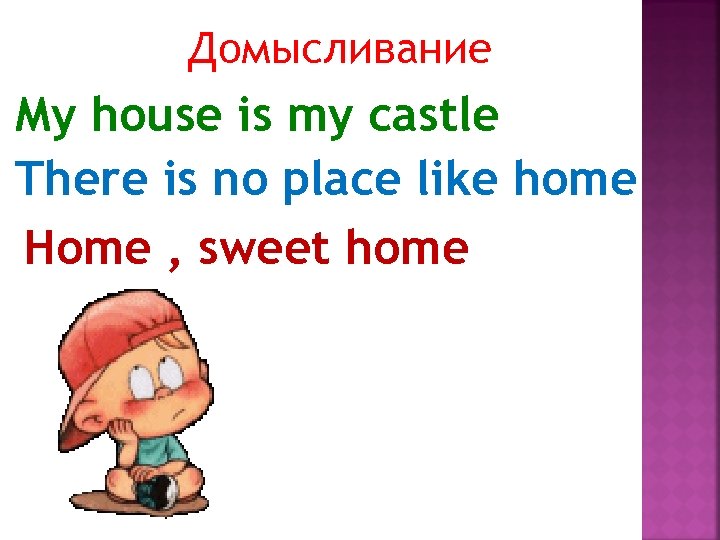 Домысливание

My house is my castle

There is no place like home

Home , sweet home